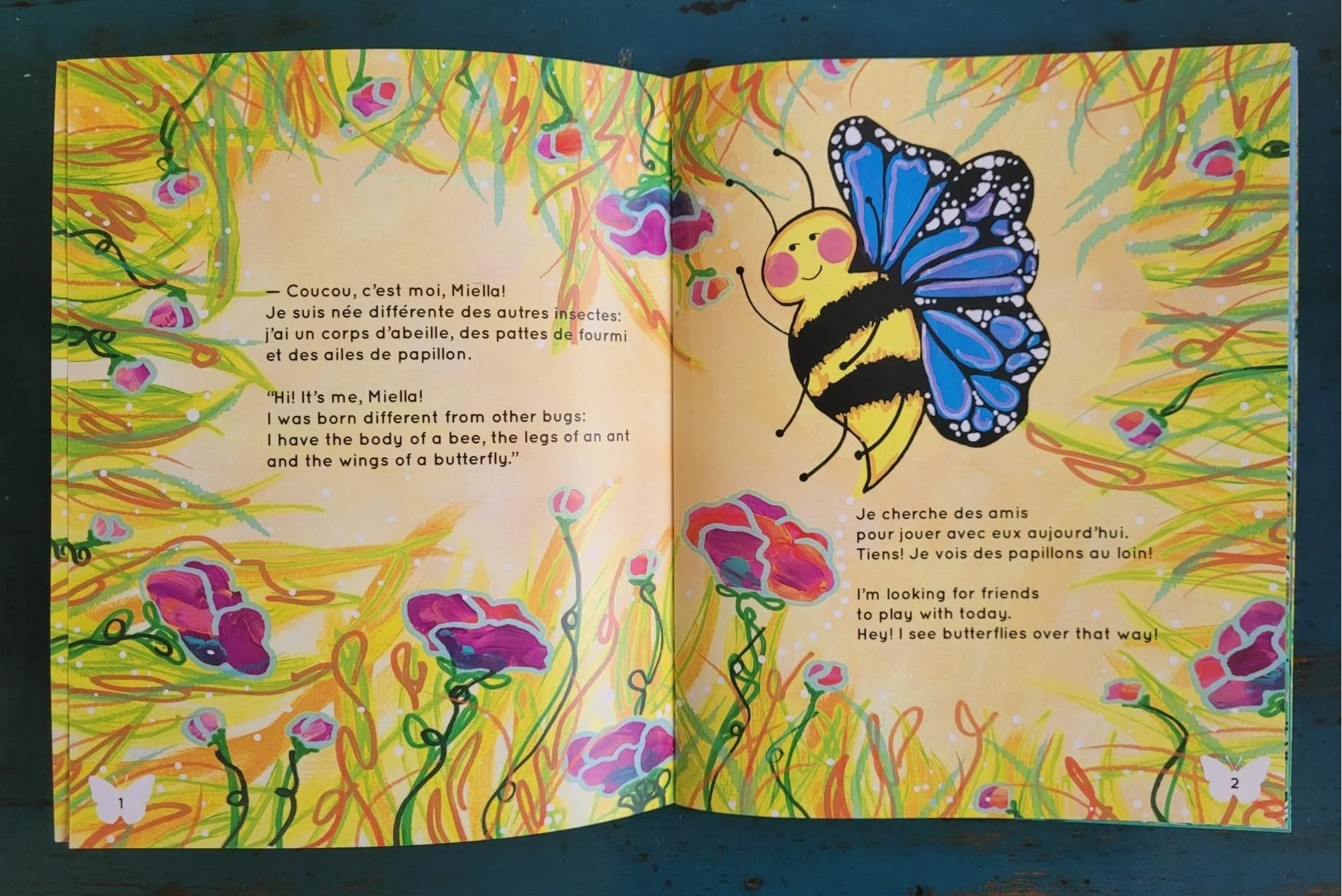 — Coucou, c'est moi, Miella! Je suis née différente des autres insectes: j'ai un corps d'abeille, des pattes de fourmi et des ailes de papillon.

"Hi! It's me, Miella! I was born different from other bugs: I have the body of a bee, the legs of an ant and the wings of a butterfly."

1

Je cherche des amis
pour jouer avec eux aujourd'hui.
Tiens! Je vois des papillons au loin!

I'm looking for friends
to play with today.
Hey! I see butterflies over that way!

2